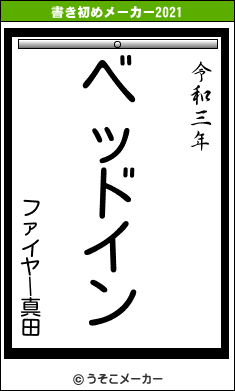 書き初めメーカー2021

令和三年

ベッドイン

ファイヤー真田

© うそこメーカー